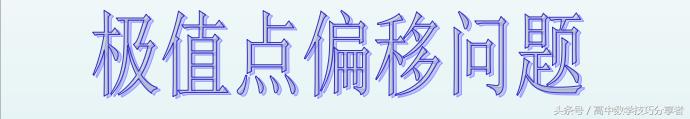 极值点偏移问题

头条号 / 高中数学技巧分享者